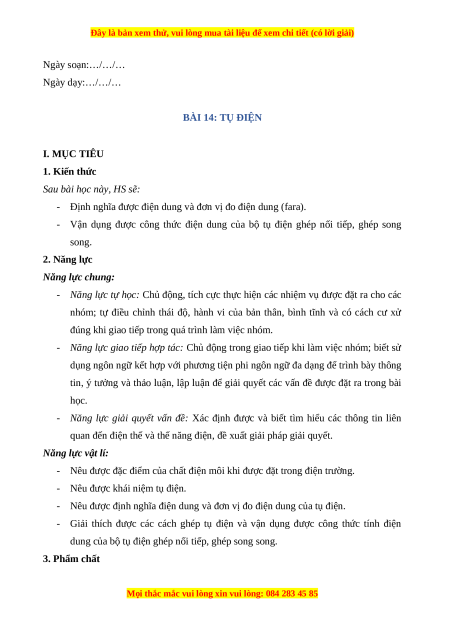 Đây là bản xem thử, vui lòng mua tài liệu để xem chi tiết (có lời giải)

Ngày soạn:…/…/…
Ngày dạy:…/…/…

BÀI 14: TỤ ĐIỆN

I. MỤC TIÊU
1. Kiến thức
Sau bài học này, HS sẽ:
- Định nghĩa được điện dung và đơn vị đo điện dung (fara).
- Vận dụng được công thức điện dung của bộ tụ điện ghép nối tiếp, ghép song song.
2. Năng lực
Năng lực chung:
- Năng lực tự học: Chủ động, tích cực thực hiện các nhiệm vụ được đặt ra cho các nhóm; tự điều chỉnh thái độ, hành vi của bản thân, bình tĩnh và có cách cư xử đúng khi giao tiếp trong quá trình làm việc nhóm.
- Năng lực giao tiếp hợp tác: Chủ động trong giao tiếp khi làm việc nhóm; biết sử dụng ngôn ngữ kết hợp với phương tiện phi ngôn ngữ đa dạng để trình bày thông tin, ý tưởng và thảo luận, lập luận để giải quyết các vấn đề được đặt ra trong bài học.
- Năng lực giải quyết vấn đề: Xác định được và biết tìm hiểu các thông tin liên quan đến điện thế và thế năng điện, đề xuất giải pháp giải quyết.
Năng lực vật lí:
- Nêu được đặc điểm của chất điện môi khi được đặt trong điện trường.
- Nêu được khái niệm tụ điện.
- Nêu được định nghĩa điện dung và đơn vị đo điện dung của tụ điện.
- Giải thích được các cách ghép tụ điện và vận dụng được công thức tính điện dung của bộ tụ điện ghép nối tiếp, ghép song song.
3. Phẩm chất

Mọi thắc mắc vui lòng xin vui lòng: 084 283 45 85